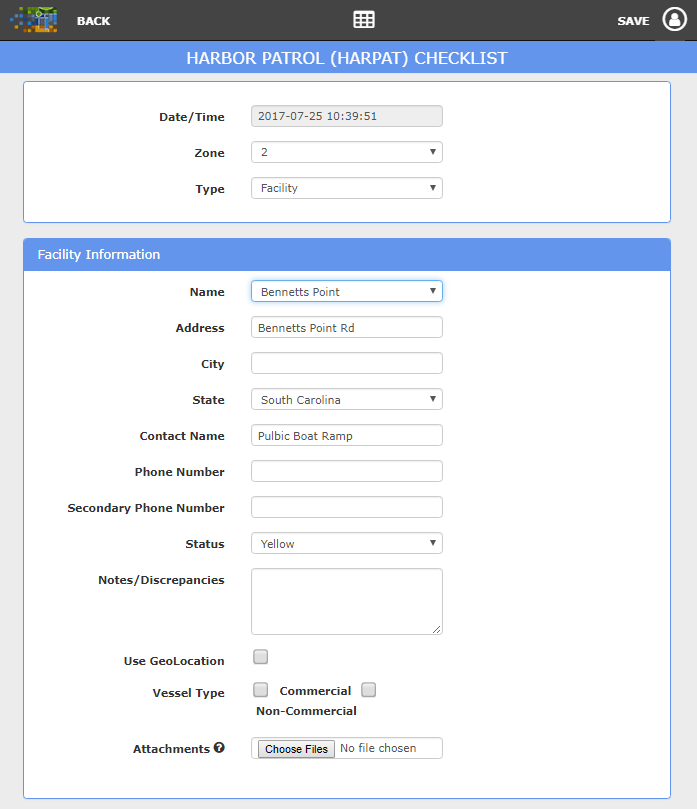 BACK

SAVE

HARBOR PATROL (HARPAT) CHECKLIST

Date/Time 2017-07-25 10:39:51

Zone 2

Type Facility

Facility Information

Name Bennetts Point

Address Bennetts Point Rd

City

State South Carolina

Contact Name Pulbic Boat Ramp

Phone Number

Secondary Phone Number

Status Yellow

Notes/Discrepancies

Use GeoLocation

Vessel Type Commercial Non-Commercial

Attachments Choose Files No file chosen